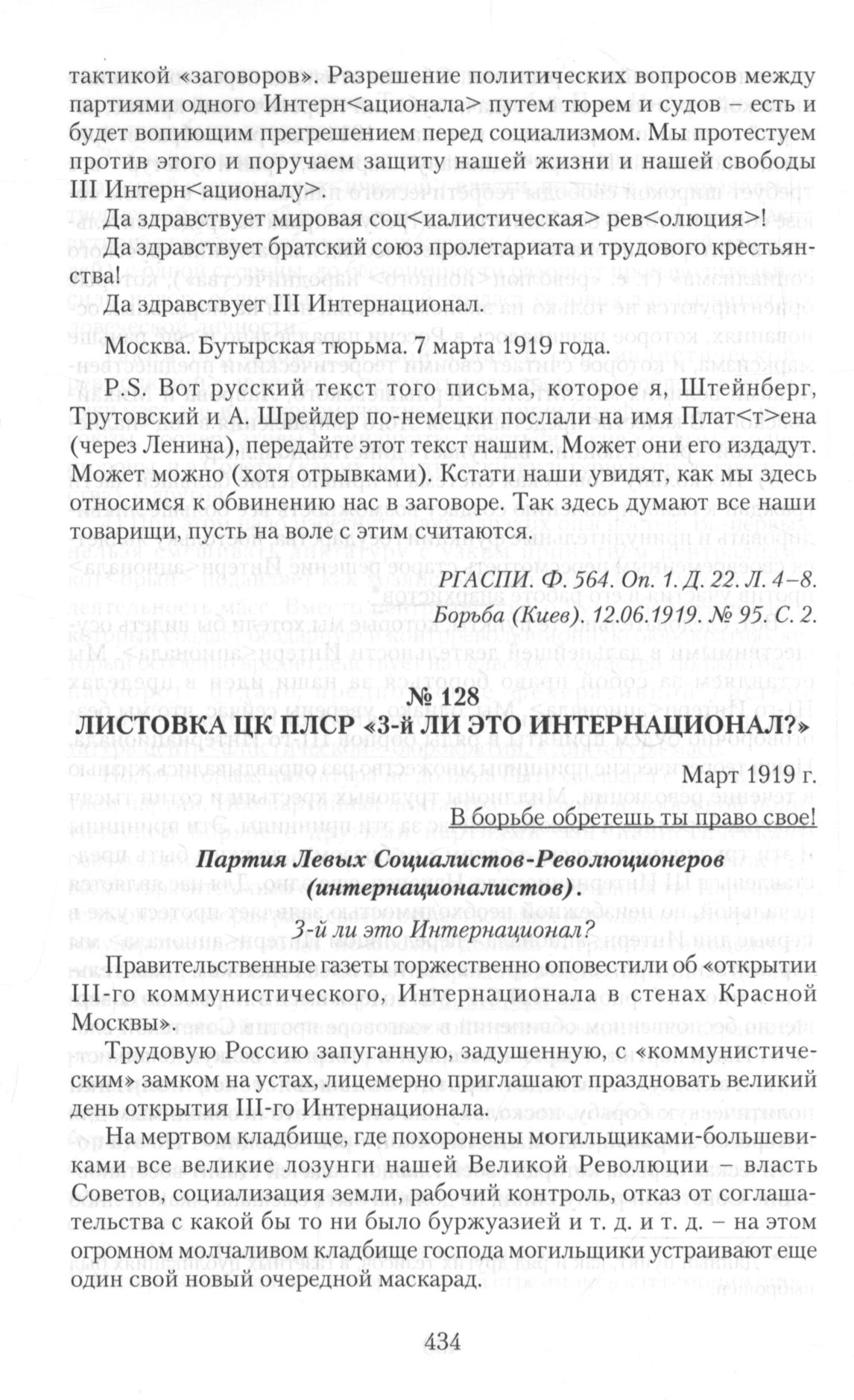 тактикой «заговоров». Разрешение политических вопросов между партиями одного Интерн<ационала> путем тюрем и судов – есть и будет вопиющим прегрешением перед социализмом. Мы протестуем против этого и поручаем защиту нашей жизни и нашей свободы III Интерн<ационалу>.

Да здравствует мировая соц<иалистическая> рев<олюция>!

Да здравствует братский союз пролетариата и трудового крестьянства!

Да здравствует III Интернационал.

Москва. Бутырская тюрьма. 7 марта 1919 года.

P.S. Вот русский текст того письма, которое я, Штейнберг, Трутовский и А. Шрейдер по-немецки послали на имя Плат<т>ена (через Ленина), передайте этот текст нашим. Может они его издадут. Может можно (хотя отрывками). Кстати наши увидят, как мы здесь относимся к обвинению нас в заговоре. Так здесь думают все наши товарищи, пусть на воле с этим считаются.

РГАСПИ. Ф. 564. Оп. 1. Д. 22. Л. 4–8.
Борьба (Киев). 12.06.1919. № 95. С. 2.

№ 128
ЛИСТОВКА ЦК ПЛСР «3-й ЛИ ЭТО ИНТЕРНАЦИОНАЛ?»

Март 1919 г.

В борьбе обретешь ты право свое!

Партия Левых Социалистов-Революционеров (интернационалистов).

3-й ли это Интернационал?

Правительственные газеты торжественно оповестили об «открытии III-го коммунистического, Интернационала в стенах Красной Москвы».

Трудовую Россию запуганную, задушенную, с «коммунистическим» замком на устах, лицемерно приглашают праздновать великий день открытия III-го Интернационала.

На мертвом кладбище, где похоронены могильщиками-большевиками все великие лозунги нашей Великой Революции – власть Советов, социализация земли, рабочий контроль, отказ от соглашательства с какой бы то ни было буржуазией и т. д. и т. д. – на этом огромном молчаливом кладбище господа могильщики устраивают еще один свой новый очередной маскарад.

434